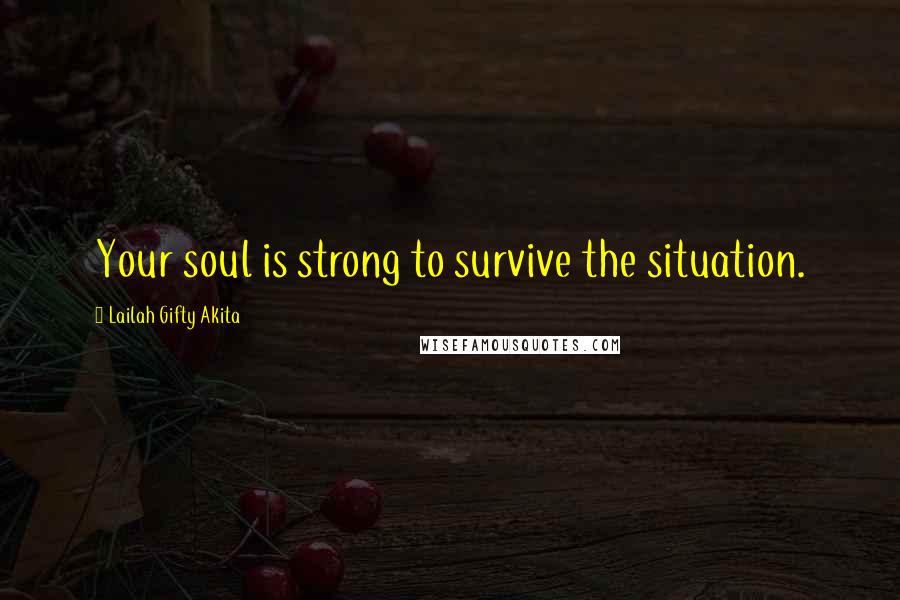 Your soul is strong to survive the situation.

Lailah Gifty Akita

WISEFAMOUSQUOTES.COM